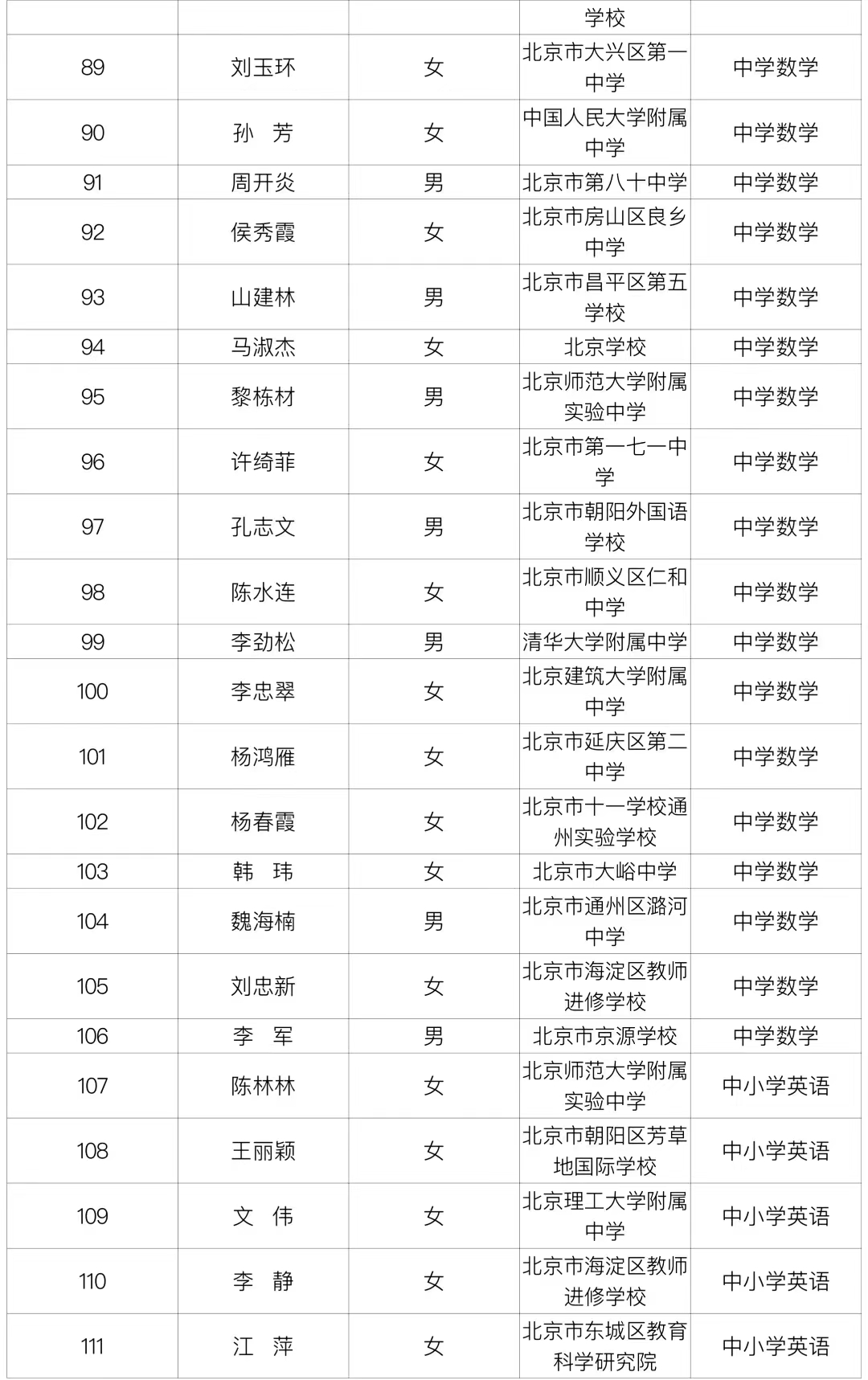 |  |  |  | 学校 |  |
|---|---|---|---|---|
| 89 | 刘玉环 | 女 | 北京市大兴区第一中学 | 中学数学 |
| 90 | 孙　芳 | 女 | 中国人民大学附属中学 | 中学数学 |
| 91 | 周开炎 | 男 | 北京市第八十中学 | 中学数学 |
| 92 | 侯秀霞 | 女 | 北京市房山区良乡中学 | 中学数学 |
| 93 | 山建林 | 男 | 北京市昌平区第五学校 | 中学数学 |
| 94 | 马淑杰 | 女 | 北京学校 | 中学数学 |
| 95 | 黎栋材 | 男 | 北京师范大学附属实验中学 | 中学数学 |
| 96 | 许绮菲 | 女 | 北京市第一七一中学 | 中学数学 |
| 97 | 孔志文 | 男 | 北京市朝阳外国语学校 | 中学数学 |
| 98 | 陈水连 | 女 | 北京市顺义区仁和中学 | 中学数学 |
| 99 | 李劲松 | 男 | 清华大学附属中学 | 中学数学 |
| 100 | 李忠翠 | 女 | 北京建筑大学附属中学 | 中学数学 |
| 101 | 杨鸿雁 | 女 | 北京市延庆区第二中学 | 中学数学 |
| 102 | 杨春霞 | 女 | 北京市十一学校通州实验学校 | 中学数学 |
| 103 | 韩　玮 | 女 | 北京市大峪中学 | 中学数学 |
| 104 | 魏海楠 | 男 | 北京市通州区潞河中学 | 中学数学 |
| 105 | 刘忠新 | 女 | 北京市海淀区教师进修学校 | 中学数学 |
| 106 | 李　军 | 男 | 北京市京源学校 | 中学数学 |
| 107 | 陈林林 | 女 | 北京师范大学附属实验中学 | 中小学英语 |
| 108 | 王丽颖 | 女 | 北京市朝阳区芳草地国际学校 | 中小学英语 |
| 109 | 文　伟 | 女 | 北京理工大学附属中学 | 中小学英语 |
| 110 | 李　静 | 女 | 北京市海淀区教师进修学校 | 中小学英语 |
| 111 | 江　萍 | 女 | 北京市东城区教育科学研究院 | 中小学英语 |